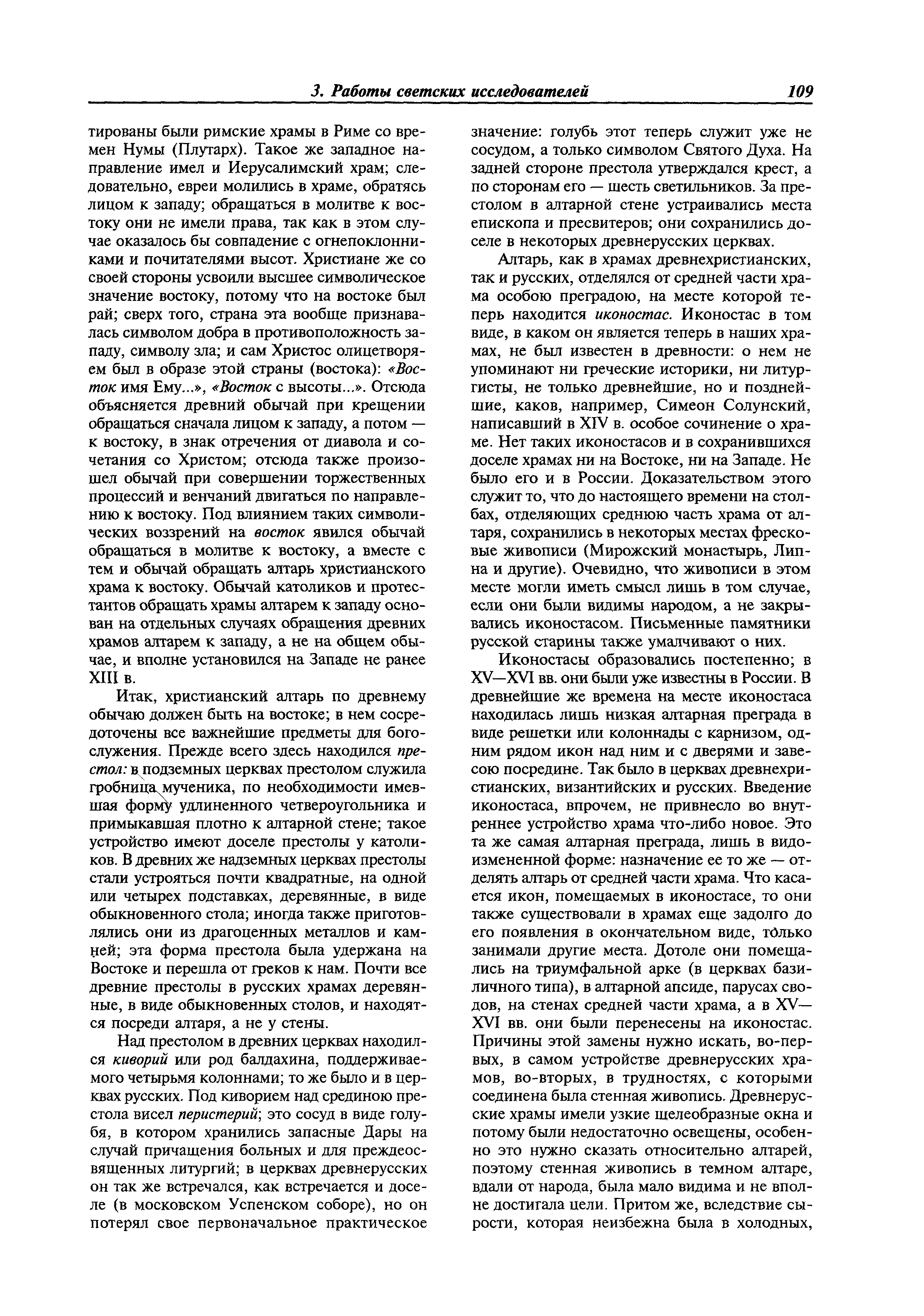 3. Работы светских исследователей 109

тированы были римские храмы в Риме со времен Нумы (Плутарх). Такое же западное направление имел и Иерусалимский храм; следовательно, евреи молились в храме, обратясь лицом к западу; обращаться в молитве к востоку они не имели права, так как в этом случае оказалось бы совпадение с огнепоклонниками и почитателями высот. Христиане же со своей стороны усвоили высшее символическое значение востоку, потому что на востоке был рай; сверх того, страна эта вообще признавалась символом добра в противоположность западу, символу зла; и сам Христос олицетворяем был в образе этой страны (востока): «Восток имя Ему...», «Восток с высоты...». Отсюда объясняется древний обычай при крещении обращаться сначала лицом к западу, а потом — к востоку, в знак отречения от диавола и сочетания со Христом; отсюда также произошел обычай при совершении торжественных процессий и венчаний двигаться по направлению к востоку. Под влиянием таких символических воззрений на восток явился обычай обращаться в молитве к востоку, а вместе с тем и обычай обращать алтарь христианского храма к востоку. Обычай католиков и протестантов обращать храмы алтарем к западу основан на отдельных случаях обращения древних храмов алтарем к западу, а не на общем обычае, и вполне установился на Западе не ранее XIII в.

Итак, христианский алтарь по древнему обычаю должен быть на востоке; в нем сосредоточены все важнейшие предметы для богослужения. Прежде всего здесь находился престол: в подземных церквах престолом служила гробница мученика, по необходимости имевшая форму удлиненного четвероугольника и примыкавшая плотно к алтарной стене; такое устройство имеют доселе престолы у католиков. В древних же надземных церквах престолы стали устрояться почти квадратные, на одной или четырех подставках, деревянные, в виде обыкновенного стола; иногда также приготовлялись они из драгоценных металлов и камней; эта форма престола была удержана на Востоке и перешла от греков к нам. Почти все древние престолы в русских храмах деревянные, в виде обыкновенных столов, и находятся посреди алтаря, а не у стены.

Над престолом в древних церквах находился киворий или род балдахина, поддерживаемого четырьмя колоннами; то же было и в церквах русских. Под киворием над срединою престола висел перистерий; это сосуд в виде голубя, в котором хранились запасные Дары на случай причащения больных и для преждеосвященных литургий; в церквах древнерусских он так же встречался, как встречается и доселе (в московском Успенском соборе), но он потерял свое первоначальное практическое значение: голубь этот теперь служит уже не сосудом, а только символом Святого Духа. На задней стороне престола утверждался крест, а по сторонам его — шесть светильников. За престолом в алтарной стене устраивались места епископа и пресвитеров; они сохранились доселе в некоторых древнерусских церквах.

Алтарь, как в храмах древнехристианских, так и русских, отделялся от средней части храма особою преградою, на месте которой теперь находится иконостас. Иконостас в том виде, в каком он является теперь в наших храмах, не был известен в древности: о нем не упоминают ни греческие историки, ни литургисты, не только древнейшие, но и позднейшие, каков, например, Симеон Солунский, написавший в XIV в. особое сочинение о храме. Нет таких иконостасов и в сохранившихся доселе храмах ни на Востоке, ни на Западе. Не было его и в России. Доказательством этого служит то, что до настоящего времени на столбах, отделяющих среднюю часть храма от алтаря, сохранились в некоторых местах фресковые живописи (Мирожский монастырь, Липна и другие). Очевидно, что живописи в этом месте могли иметь смысл лишь в том случае, если они были видимы народом, а не закрывались иконостасом. Письменные памятники русской старины также умалчивают о них.

Иконостасы образовались постепенно; в XV—XVI вв. они были уже известны в России. В древнейшие же времена на месте иконостаса находилась лишь низкая алтарная преграда в виде решетки или колоннады с карнизом, одним рядом икон над ним и с дверями и завесою посредине. Так было в церквах древнехристианских, византийских и русских. Введение иконостаса, впрочем, не привнесло во внутреннее устройство храма что-либо новое. Это та же самая алтарная преграда, лишь в видоизмененной форме: назначение ее то же — отделять алтарь от средней части храма. Что касается икон, помещаемых в иконостасе, то они также существовали в храмах еще задолго до его появления в окончательном виде, только занимали другие места. Дотоле они помещались на триумфальной арке (в церквах базиличного типа), в алтарной апсиде, парусах сводов, на стенах средней части храма, а в XV—XVI вв. они были перенесены на иконостас. Причины этой замены нужно искать, во-первых, в самом устройстве древнерусских храмов, во-вторых, в трудностях, с которыми соединена была стенная живопись. Древнерусские храмы имели узкие щелеобразные окна и потому были недостаточно освещены, особенно это нужно сказать относительно алтарей, поэтому стенная живопись в темном алтаре, вдали от народа, была мало видима и не вполне достигала цели. Притом же, вследствие сырости, которая неизбежна была в холодных,